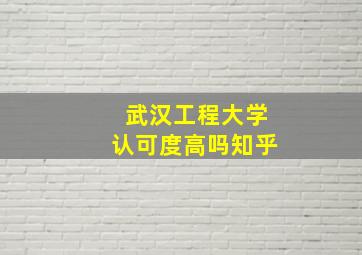 武汉工程大学
认可度高吗知乎